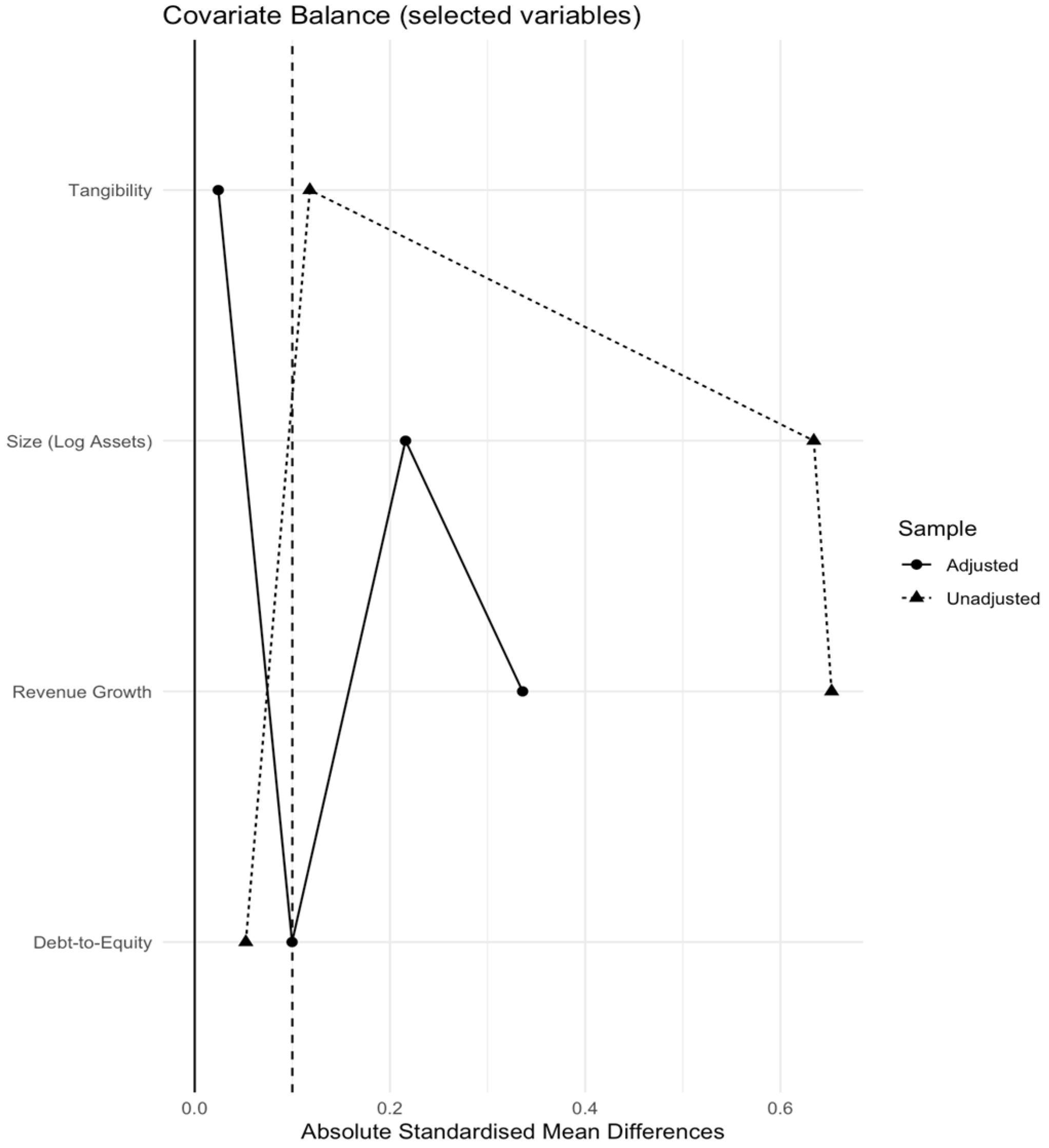 Covariate Balance (selected variables)

Tangibility
Size (Log Assets)
Revenue Growth
Debt-to-Equity

0.0
0.2
0.4
0.6

Absolute Standardised Mean Differences

Sample
Adjusted
Unadjusted